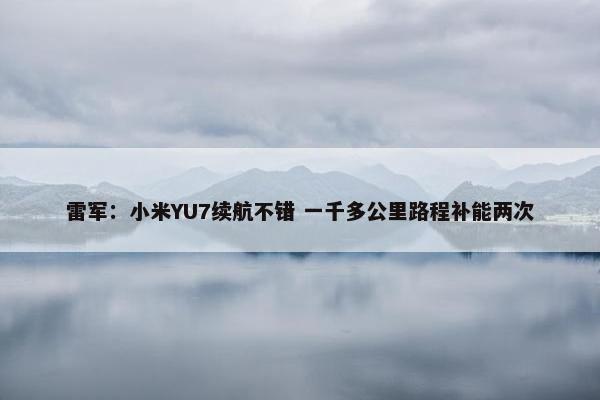 雷军：小米YU7续航不错 一千多公里路程补能两次